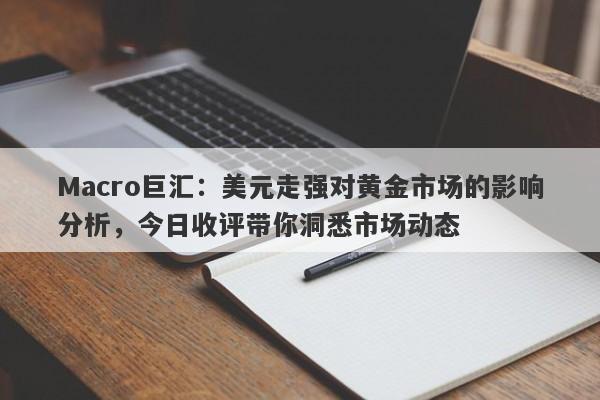 Macro巨汇：美元走强对黄金市场的影响分析，今日收评带你洞悉市场动态